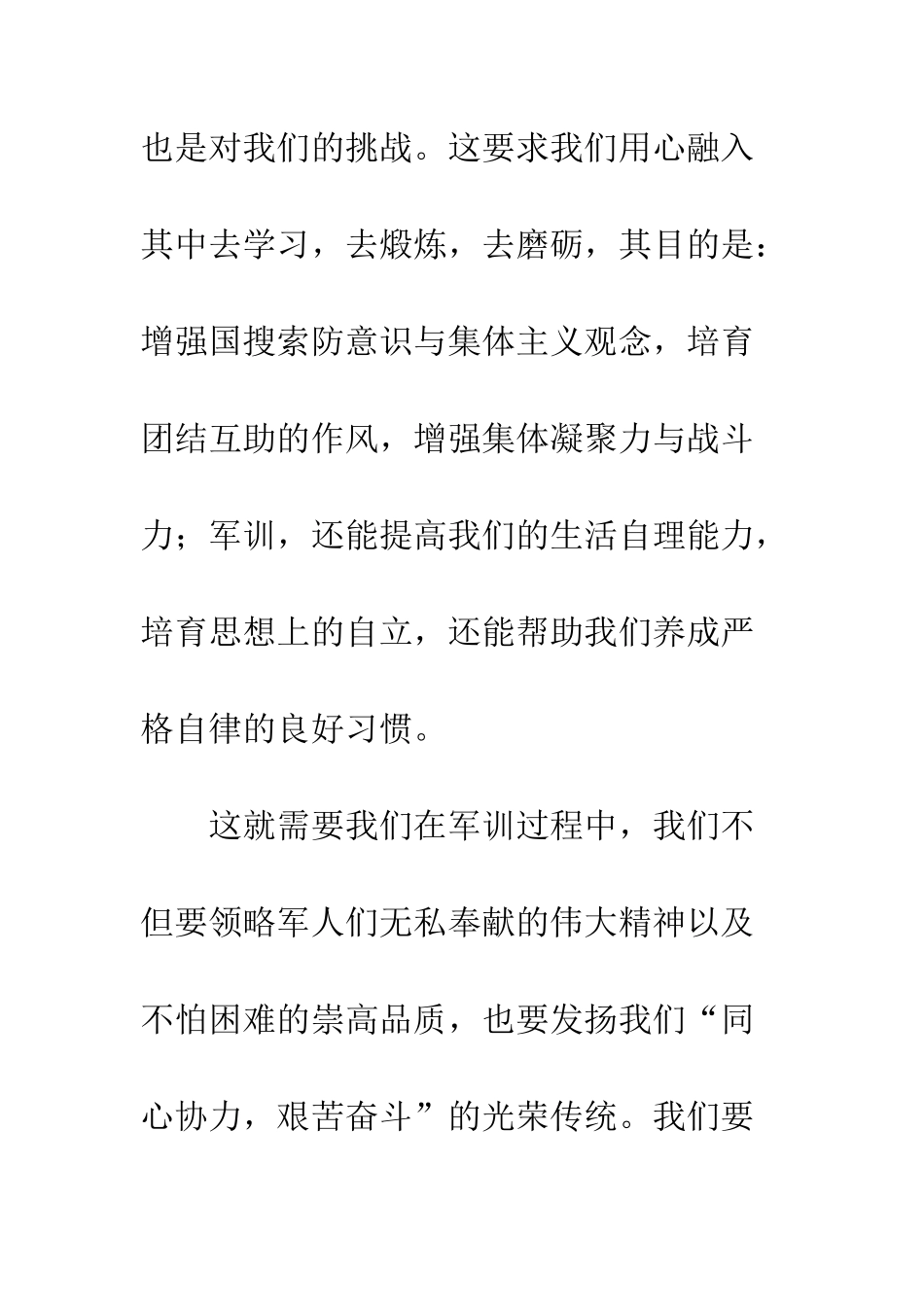 也是对我们的挑战。这要求我们用心融入其中去学习，去煅炼，去磨砺，其目的是：增强国搜索防意识与集体主义观念，培育团结互助的作风，增强集体凝聚力与战斗力；军训，还能提高我们的生活自理能力，培育思想上的自立，还能帮助我们养成严格自律的良好习惯。

这就需要我们在军训过程中，我们不但要领略军人们无私奉献的伟大精神以及不怕困难的崇高品质，也要发扬我们“同心协力，艰苦奋斗”的光荣传统。我们要